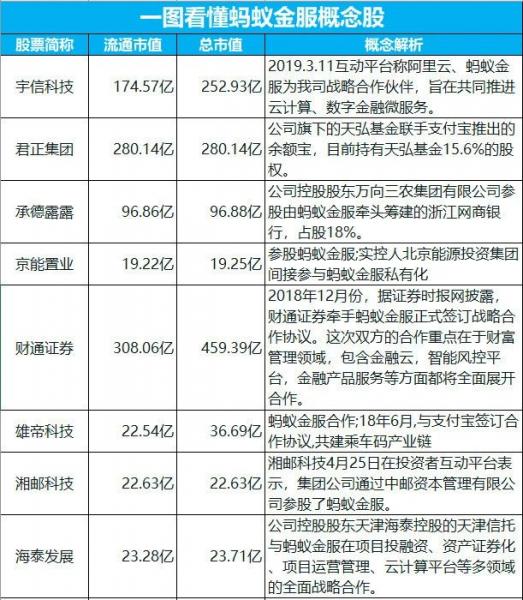 一图看懂蚂蚁金服概念股

| 股票简称 | 流通市值 | 总市值 | 概念解析 |
|---|---|---|---|
| 宇信科技 | 174.57亿 | 252.93亿 | 2019.3.11互动平台称阿里云、蚂蚁金服为我司战略合作伙伴，旨在共同推进云计算、数字金融微服务。 |
| 君正集团 | 280.14亿 | 280.14亿 | 公司旗下的天弘基金联手支付宝推出的余额宝，目前持有天弘基金15.6%的股权。 |
| 承德露露 | 96.86亿 | 96.88亿 | 公司控股股东万向三农集团有限公司参股由蚂蚁金服牵头筹建的浙江网商银行，占股18%。 |
| 京能置业 | 19.22亿 | 19.25亿 | 参股蚂蚁金服;实控人北京能源投资集团间接参与蚂蚁金服私有化 |
| 财通证券 | 308.06亿 | 459.39亿 | 2018年12月份，据证券时报网披露，财通证券牵手蚂蚁金服正式签订战略合作协议。这次双方的合作重点在于财富管理领域，包含金融云，智能风控平台，金融产品服务等方面都将全面展开合作。 |
| 雄帝科技 | 22.54亿 | 36.69亿 | 蚂蚁金服合作;18年6月,与支付宝签订合作协议,共建乘车码产业链 |
| 湘邮科技 | 22.63亿 | 22.63亿 | 湘邮科技4月25日在投资者互动平台表示，集团公司通过中邮资本管理有限公司参股了蚂蚁金服。 |
| 海泰发展 | 23.28亿 | 23.71亿 | 公司控股股东天津海泰控股的天津信托与蚂蚁金服在项目投融资、资产证券化、项目运营管理、云计算平台等多领域的全面战略合作。 |